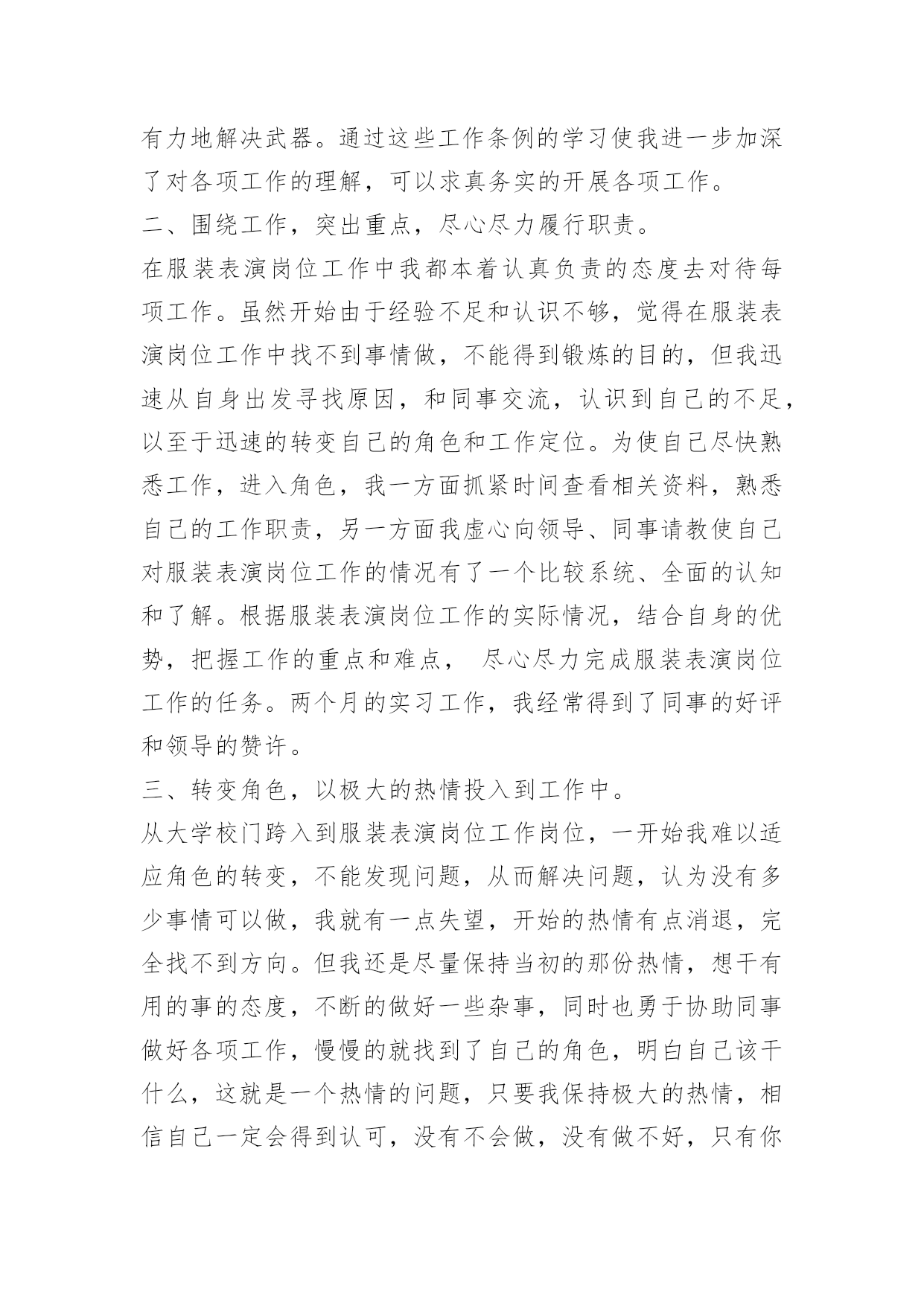 有力地解决武器。通过这些工作条例的学习使我进一步加深了对各项工作的理解，可以求真务实的开展各项工作。

二、围绕工作，突出重点，尽心尽力履行职责。

在服装表演岗位工作中我都本着认真负责的态度去对待每项工作。虽然开始由于经验不足和认识不够，觉得在服装表演岗位工作中找不到事情做，不能得到锻炼的目的，但我迅速从自身出发寻找原因，和同事交流，认识到自己的不足，以至于迅速的转变自己的角色和工作定位。为使自己尽快熟悉工作，进入角色，我一方面抓紧时间查看相关资料，熟悉自己的工作职责，另一方面我虚心向领导、同事请教使自己对服装表演岗位工作的情况有了一个比较系统、全面的认知和了解。根据服装表演岗位工作的实际情况，结合自身的优势，把握工作的重点和难点， 尽心尽力完成服装表演岗位工作的任务。两个月的实习工作，我经常得到了同事的好评和领导的赞许。

三、转变角色，以极大的热情投入到工作中。

从大学校门跨入到服装表演岗位工作岗位，一开始我难以适应角色的转变，不能发现问题，从而解决问题，认为没有多少事情可以做，我就有一点失望，开始的热情有点消退，完全找不到方向。但我还是尽量保持当初的那份热情，想干有用的事的态度，不断的做好一些杂事，同时也勇于协助同事做好各项工作，慢慢的就找到了自己的角色，明白自己该干什么，这就是一个热情的问题，只要我保持极大的热情，相信自己一定会得到认可，没有不会做，没有做不好，只有你